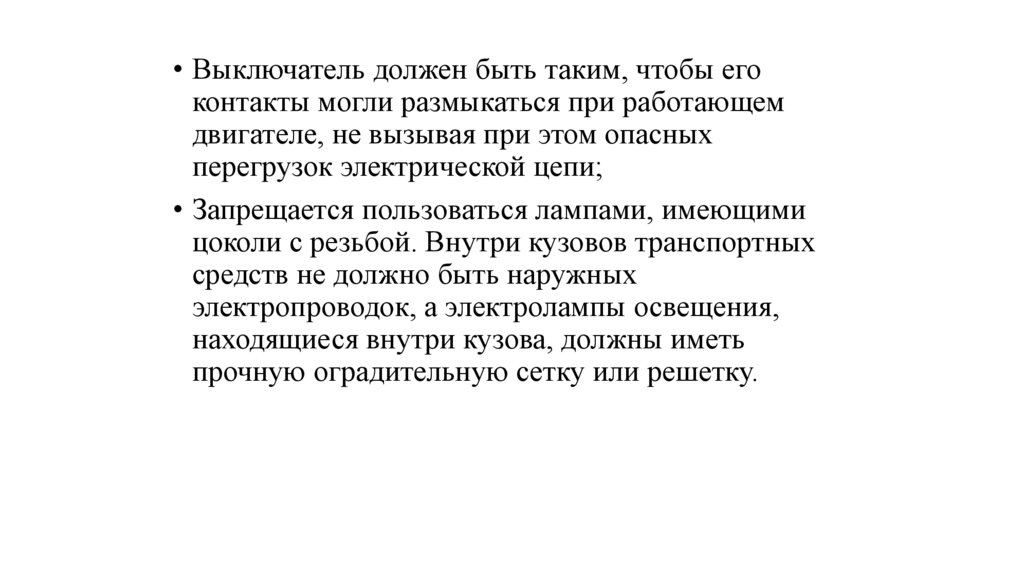 • Выключатель должен быть таким, чтобы его контакты могли размыкаться при работающем двигателе, не вызывая при этом опасных перегрузок электрической цепи;

• Запрещается пользоваться лампами, имеющими цоколи с резьбой. Внутри кузовов транспортных средств не должно быть наружных электропроводок, а электролампы освещения, находящиеся внутри кузова, должны иметь прочную оградительную сетку или решетку.